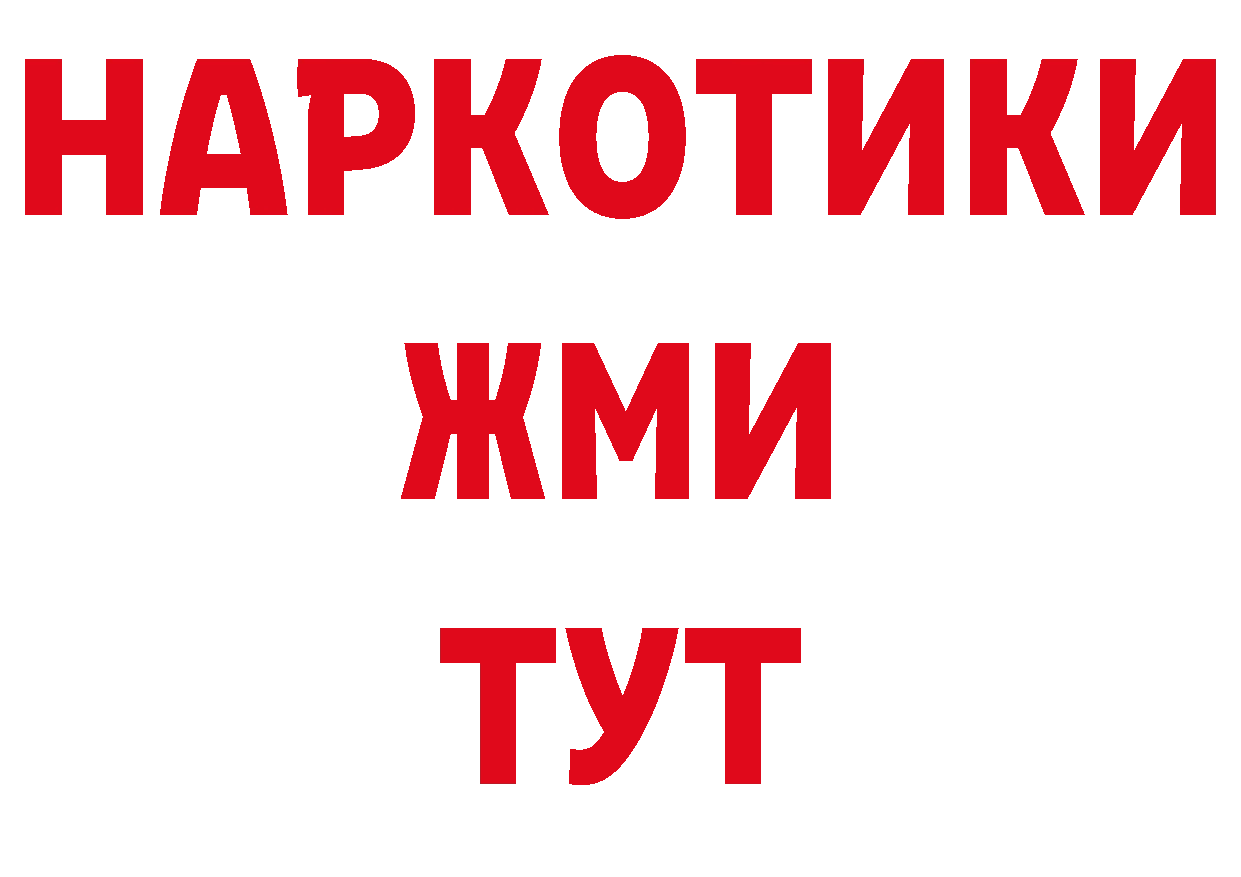 НАРКОТИКИ
ЖМИ
ТУТ